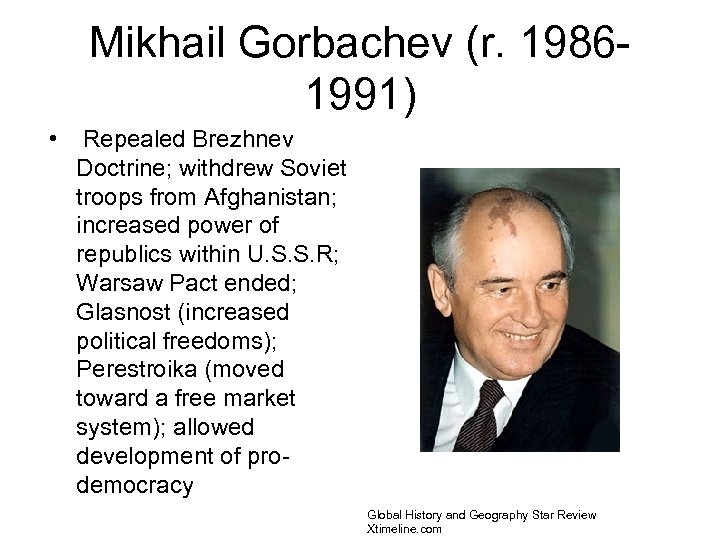 Mikhail Gorbachev (r. 1986-1991)

• Repealed Brezhnev Doctrine; withdrew Soviet troops from Afghanistan; increased power of republics within U.S.S.R; Warsaw Pact ended; Glasnost (increased political freedoms); Perestroika (moved toward a free market system); allowed development of pro-democracy

Global History and Geography Star Review
Xtimeline.com